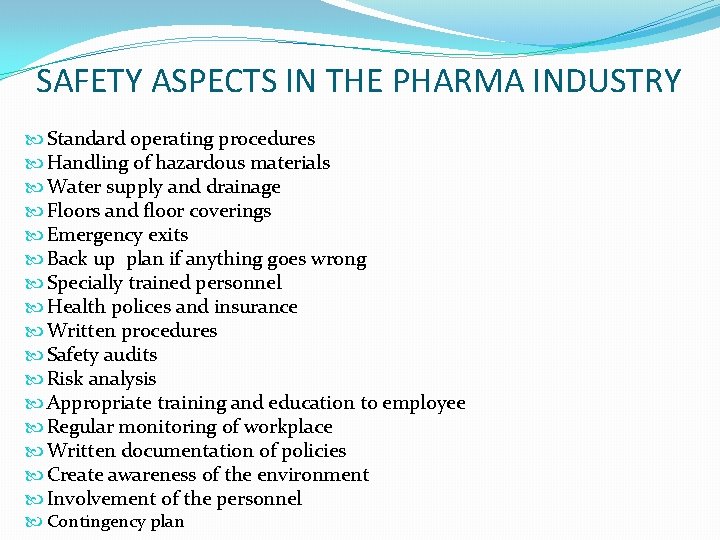 SAFETY ASPECTS IN THE PHARMA INDUSTRY

Standard operating procedures
Handling of hazardous materials
Water supply and drainage
Floors and floor coverings
Emergency exits
Back up  plan if anything goes wrong
Specially trained personnel
Health polices and insurance
Written procedures
Safety audits
Risk analysis
Appropriate training and education to employee
Regular monitoring of workplace
Written documentation of policies
Create awareness of the environment
Involvement of the personnel
Contingency plan